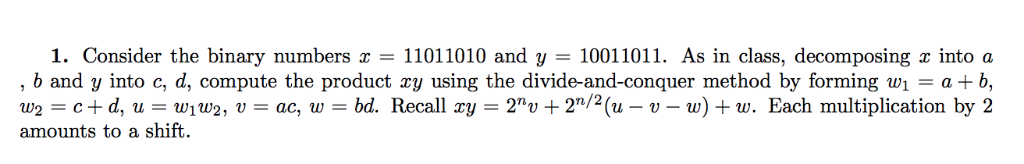 1. Consider the binary numbers $x = 11011010$ and $y = 10011011$. As in class, decomposing $x$ into $a$ , $b$ and $y$ into $c$, $d$, compute the product $xy$ using the divide-and-conquer method by forming $w_1 = a + b$, $w_2 = c + d$, $u = w_1 w_2$, $v = ac$, $w = bd$. Recall $xy = 2^n v + 2^{n/2}(u - v - w) + w$. Each multiplication by 2 amounts to a shift.